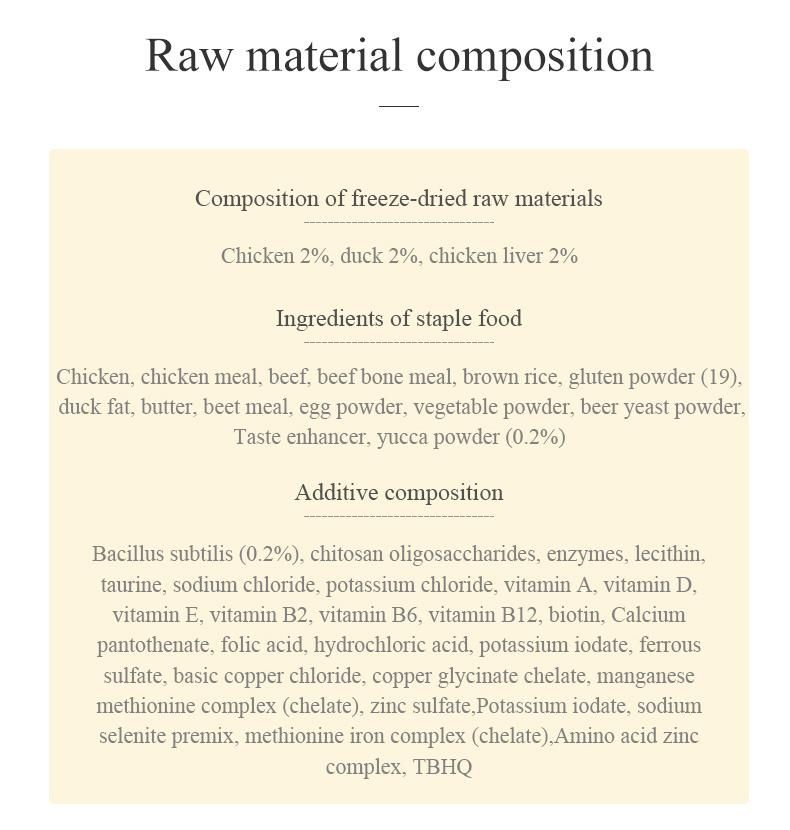 Raw material composition

Composition of freeze-dried raw materials

Chicken 2%, duck 2%, chicken liver 2%

Ingredients of staple food

Chicken, chicken meal, beef, beef bone meal, brown rice, gluten powder (19), duck fat, butter, beet meal, egg powder, vegetable powder, beer yeast powder, Taste enhancer, yucca powder (0.2%)

Additive composition

Bacillus subtilis (0.2%), chitosan oligosaccharides, enzymes, lecithin, taurine, sodium chloride, potassium chloride, vitamin A, vitamin D, vitamin E, vitamin B2, vitamin B6, vitamin B12, biotin, Calcium pantothenate, folic acid, hydrochloric acid, potassium iodate, ferrous sulfate, basic copper chloride, copper glycinate chelate, manganese methionine complex (chelate), zinc sulfate,Potassium iodate, sodium selenite premix, methionine iron complex (chelate),Amino acid zinc complex, TBHQ